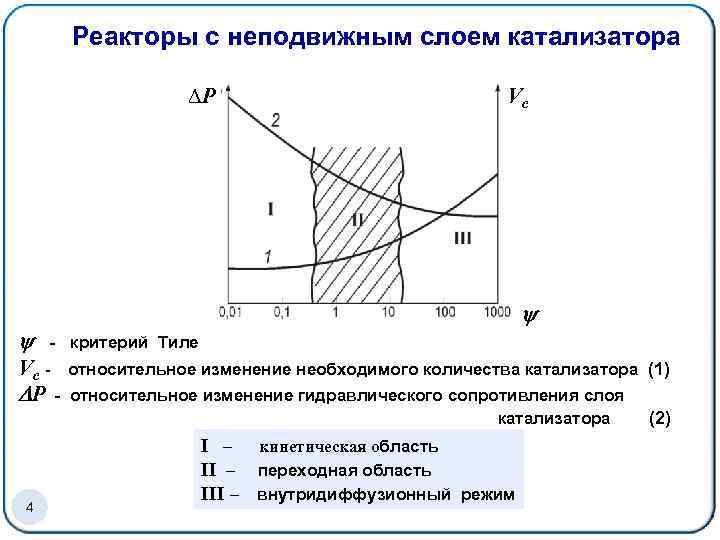 Реакторы с неподвижным слоем катализатора

$\Delta P$

$V_c$

2

I

II

III

1

0,01 0,1 1 10 100 1000 $\psi$

$\psi$ - критерий Тиле

$V_c$ - относительное изменение необходимого количества катализатора (1)

$\Delta P$ - относительное изменение гидравлического сопротивления слоя катализатора (2)

I – кинетическая область

II – переходная область

III – внутридиффузионный режим

4